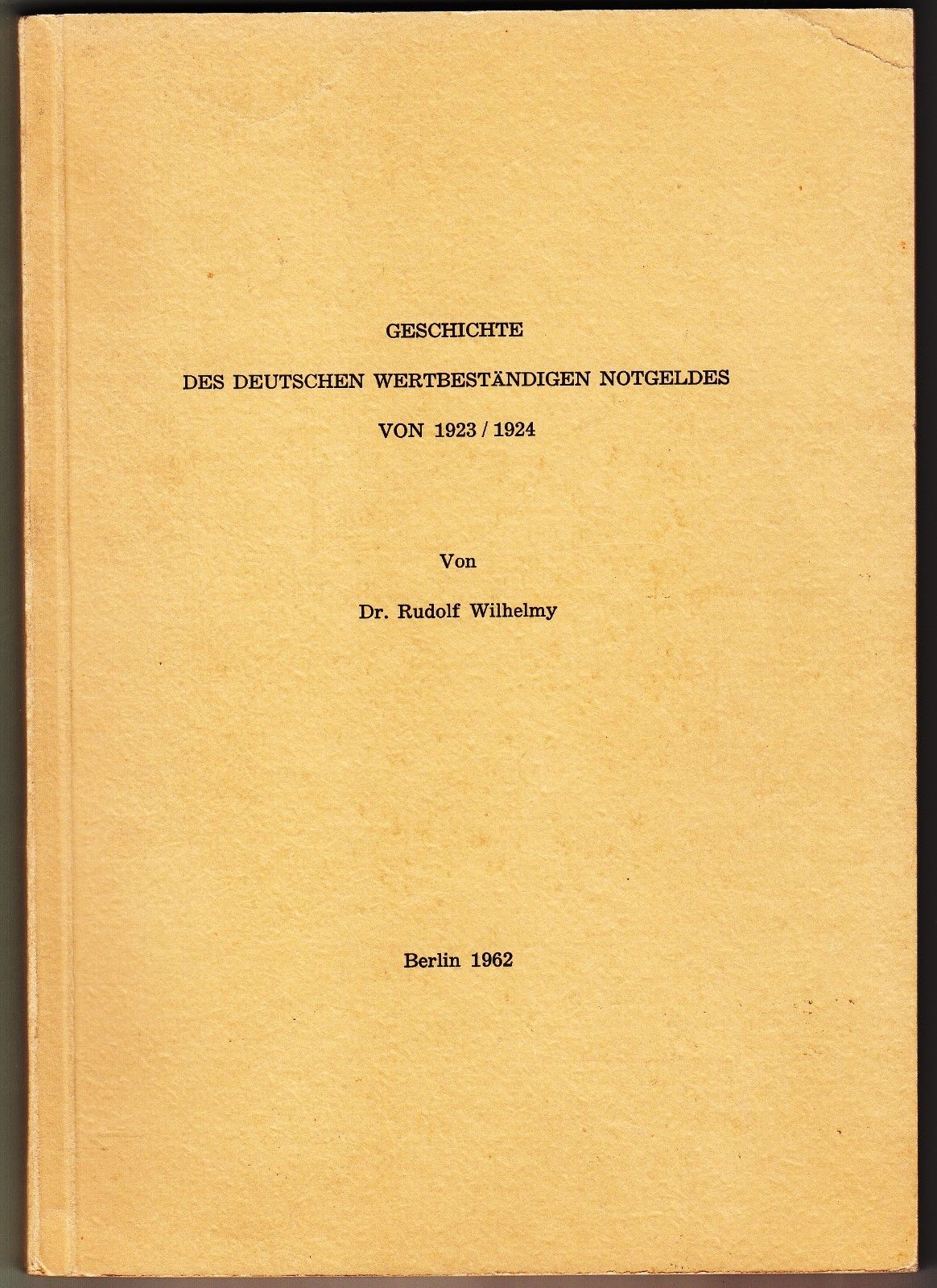 GESCHICHTE

DES DEUTSCHEN WERTBESTÄNDIGEN NOTGELDES

VON 1923 / 1924

Von

Dr. Rudolf Wilhelmy

Berlin 1962